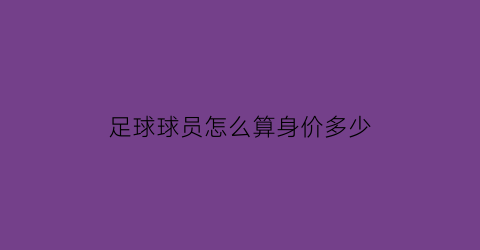 足球球员怎么算身价多少